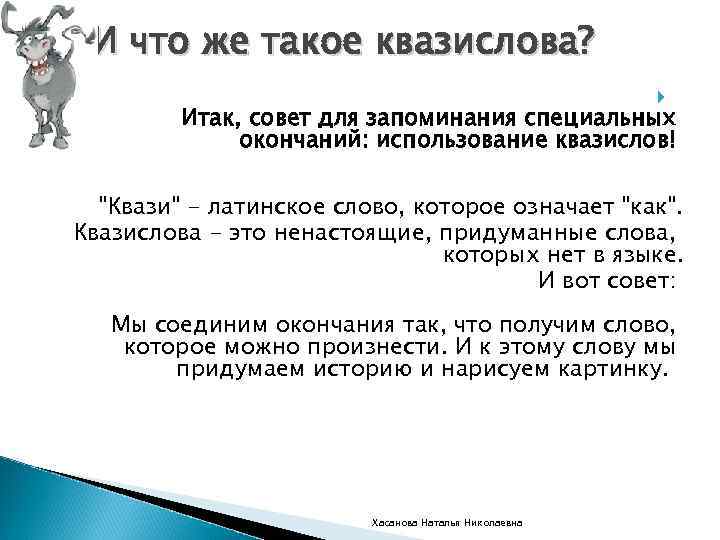 И что же такое квазислова?

Итак, совет для запоминания специальных окончаний: использование квазислов!

"Квази" - латинское слово, которое означает "как". Квазислова - это ненастоящие, придуманные слова, которых нет в языке. И вот совет:

Мы соединим окончания так, что получим слово, которое можно произнести. И к этому слову мы придумаем историю и нарисуем картинку.

Хасанова Наталья Николаевна